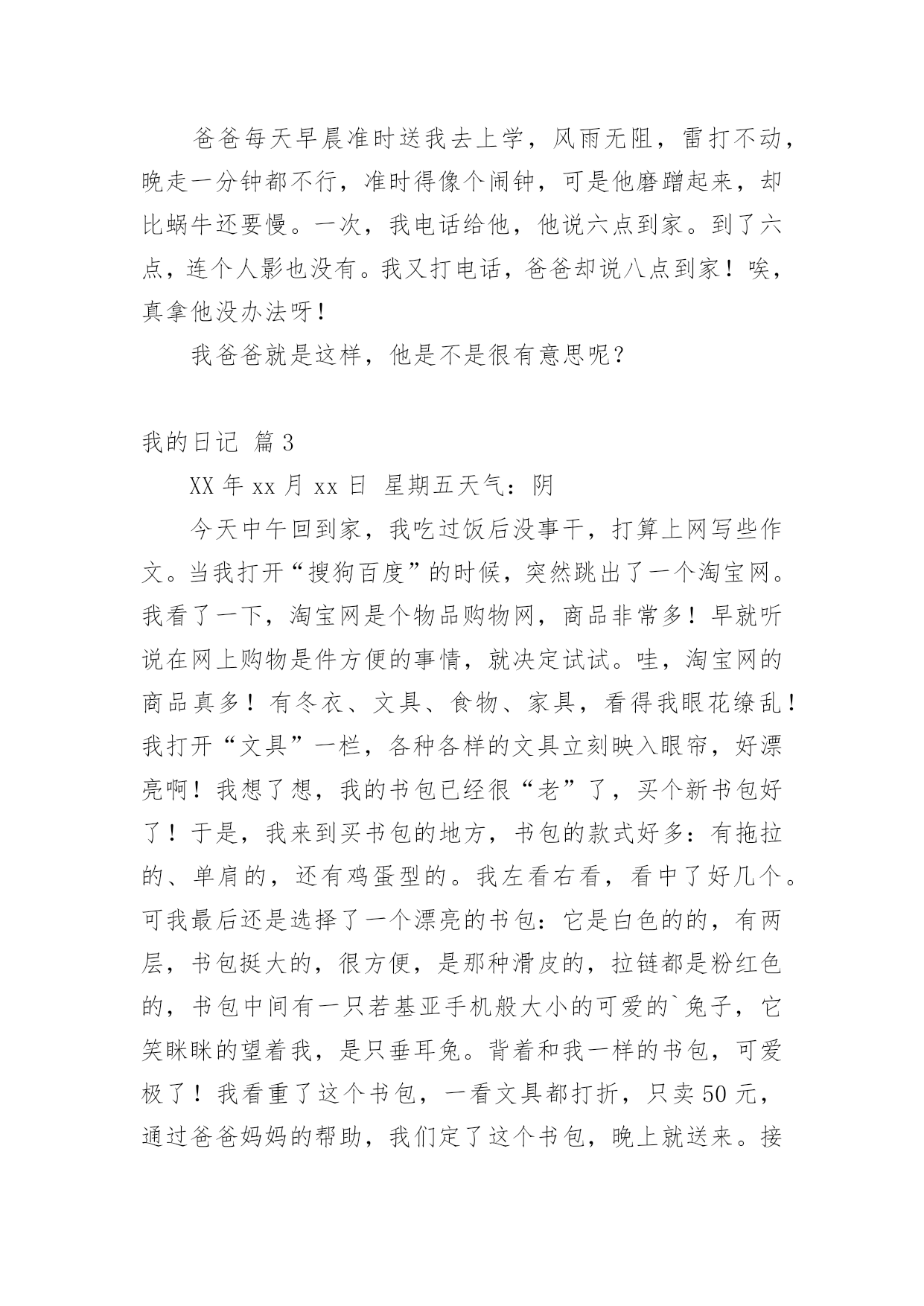 爸爸每天早晨准时送我去上学，风雨无阻，雷打不动，晚走一分钟都不行，准时得像个闹钟，可是他磨蹭起来，却比蜗牛还要慢。一次，我电话给他，他说六点到家。到了六点，连个人影也没有。我又打电话，爸爸却说八点到家！唉，真拿他没办法呀！

我爸爸就是这样，他是不是很有意思呢？

我的日记 篇3

XX年xx月xx日 星期五天气：阴

今天中午回到家，我吃过饭后没事干，打算上网写些作文。当我打开“搜狗百度”的时候，突然跳出了一个淘宝网。我看了一下，淘宝网是个物品购物网，商品非常多！早就听说在网上购物是件方便的事情，就决定试试。哇，淘宝网的商品真多！有冬衣、文具、食物、家具，看得我眼花缭乱！我打开“文具”一栏，各种各样的文具立刻映入眼帘，好漂亮啊！我想了想，我的书包已经很“老”了，买个新书包好了！于是，我来到买书包的地方，书包的款式好多：有拖拉的、单肩的，还有鸡蛋型的。我左看右看，看中了好几个。可我最后还是选择了一个漂亮的书包：它是白色的的，有两层，书包挺大的，很方便，是那种滑皮的，拉链都是粉红色的，书包中间有一只若基亚手机般大小的可爱的`兔子，它笑眯眯的望着我，是只垂耳兔。背着和我一样的书包，可爱极了！我看重了这个书包，一看文具都打折，只卖50元，通过爸爸妈妈的帮助，我们定了这个书包，晚上就送来。接